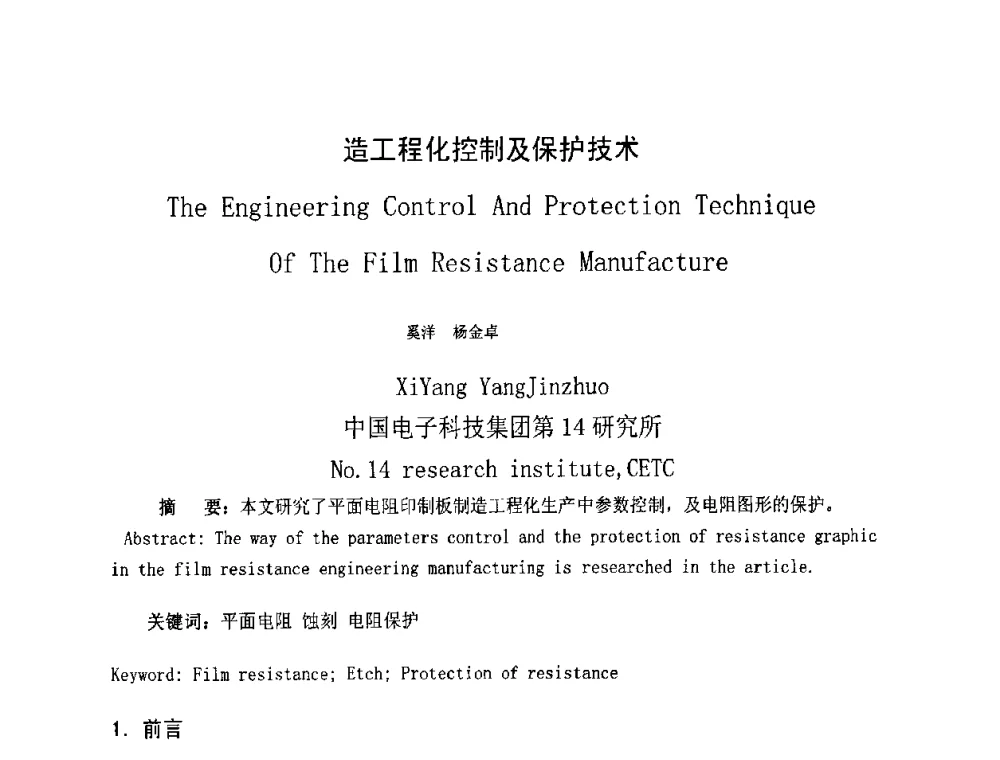 造工程化控制及保护技术

The Engineering Control And Protection Technique

Of The Film Resistance Manufacture

奚洋 杨金卓

XiYang YangJinzhuo

中国电子科技集团第 14 研究所

No. 14 research institute, CETC

摘 要：本文研究了平面电阻印制板制造工程化生产中参数控制，及电阻图形的保护。

Abstract: The way of the parameters control and the protection of resistance graphic in the film resistance engineering manufacturing is researched in the article.

关键词：平面电阻 蚀刻 电阻保护

Keyword: Film resistance; Etch; Protection of resistance

1. 前言